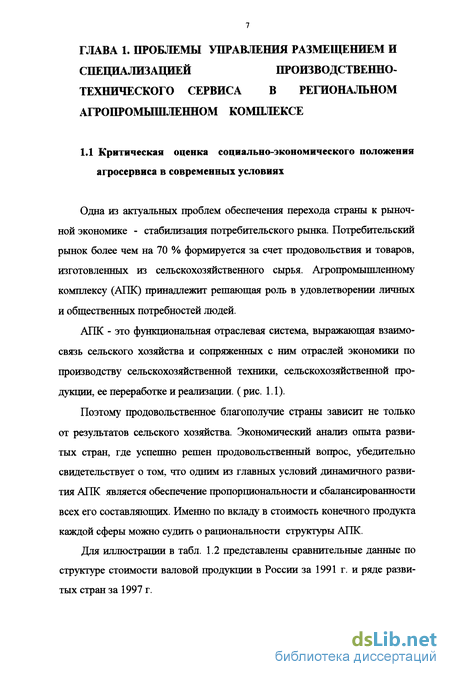 7

ГЛАВА 1. ПРОБЛЕМЫ УПРАВЛЕНИЯ РАЗМЕЩЕНИЕМ И СПЕЦИАЛИЗАЦИЕЙ ПРОИЗВОДСТВЕННО-ТЕХНИЧЕСКОГО СЕРВИСА В РЕГИОНАЛЬНОМ АГРОПРОМЫШЛЕННОМ КОМПЛЕКСЕ

1.1 Критическая оценка социально-экономического положения агросервиса в современных условиях

Одна из актуальных проблем обеспечения перехода страны к рыночной экономике - стабилизация потребительского рынка. Потребительский рынок более чем на 70 % формируется за счет продовольствия и товаров, изготовленных из сельскохозяйственного сырья. Агропромышленному комплексу (АПК) принадлежит решающая роль в удовлетворении личных и общественных потребностей людей.

АПК - это функциональная отраслевая система, выражающая взаимосвязь сельского хозяйства и сопряженных с ним отраслей экономики по производству сельскохозяйственной техники, сельскохозяйственной продукции, ее переработке и реализации. ( рис. 1.1).

Поэтому продовольственное благополучие страны зависит не только от результатов сельского хозяйства. Экономический анализ опыта развитых стран, где успешно решен продовольственный вопрос, убедительно свидетельствует о том, что одним из главных условий динамичного развития АПК является обеспечение пропорциональности и сбалансированности всех его составляющих. Именно по вкладу в стоимость конечного продукта каждой сферы можно судить о рациональности структуры АПК.

Для иллюстрации в табл. 1.2 представлены сравнительные данные по структуре стоимости валовой продукции в России за 1991 г. и ряде развитых стран за 1997 г.

dsLib.net
библиотека диссертаций